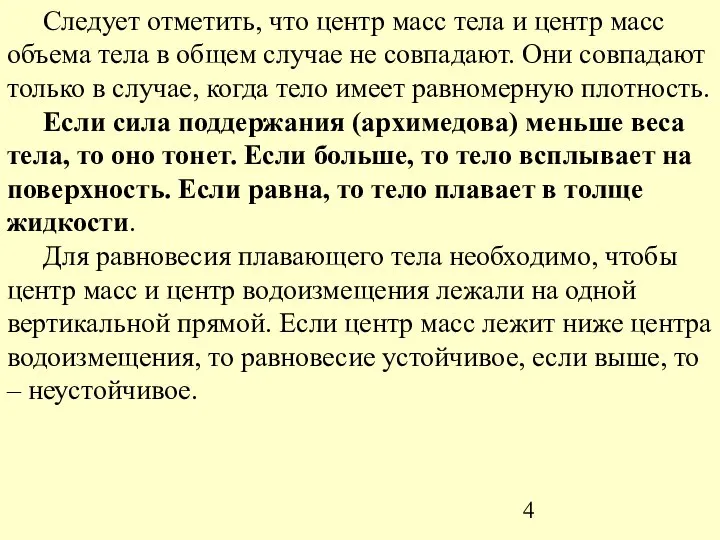 Следует отметить, что центр масс тела и центр масс объема тела в общем случае не совпадают. Они совпадают только в случае, когда тело имеет равномерную плотность.

Если сила поддержания (архимедова) меньше веса тела, то оно тонет. Если больше, то тело всплывает на поверхность. Если равна, то тело плавает в толще жидкости.

Для равновесия плавающего тела необходимо, чтобы центр масс и центр водоизмещения лежали на одной вертикальной прямой. Если центр масс лежит ниже центра водоизмещения, то равновесие устойчивое, если выше, то – неустойчивое.

4